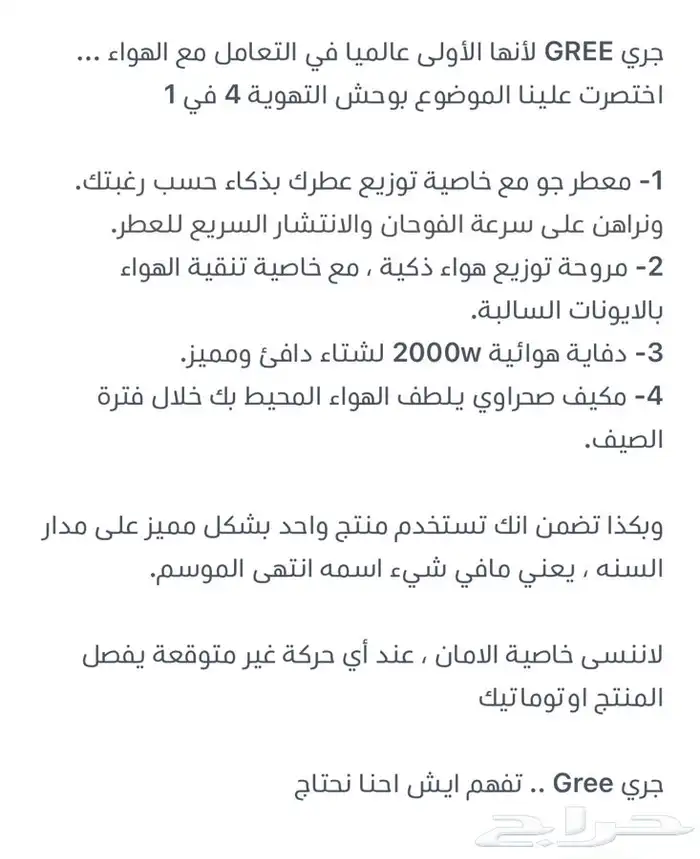 جري GREE لأنها الأولى عالميا في التعامل مع الهواء ... اختصرت علينا الموضوع بوحش التهوية 4 في 1

1- معطر جو مع خاصية توزيع عطرك بذكاء حسب رغبتك. ونراهن على سرعة الفوحان والانتشار السريع للعطر.
2- مروحة توزيع هواء ذكية ، مع خاصية تنقية الهواء بالايونات السالبة.
3- دفاية هوائية 2000w لشتاء دافئ ومميز.
4- مكيف صحراوي يلطف الهواء المحيط بك خلال فترة الصيف.

وبكذا تضمن انك تستخدم منتج واحد بشكل مميز على مدار السنه ، يعني مافي شيء اسمه انتهى الموسم.

لاننسى خاصية الامان ، عند أي حركة غير متوقعة يفصل المنتج اوتوماتيك

جري Gree .. تفهم ايش احنا نحتاج

حراج